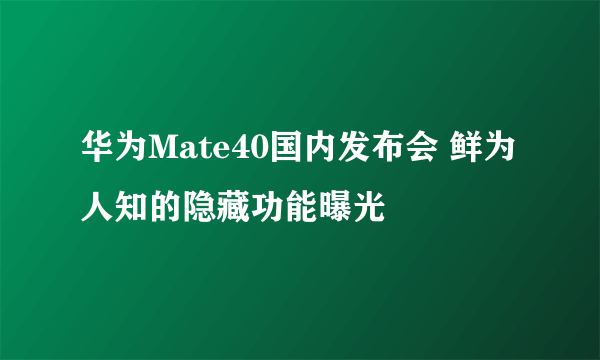 华为Mate40国内发布会 鲜为人知的隐藏功能曝光